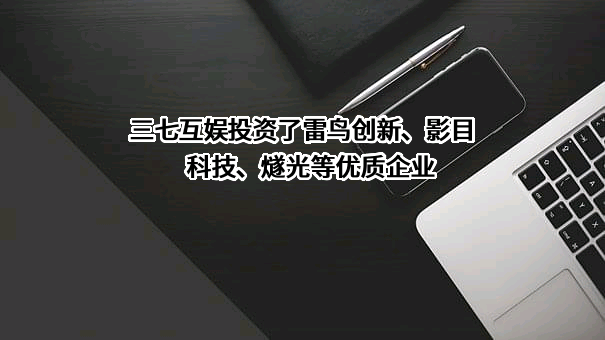 三七互娱投资了雷鸟创新、影目科技、燧光等优质企业